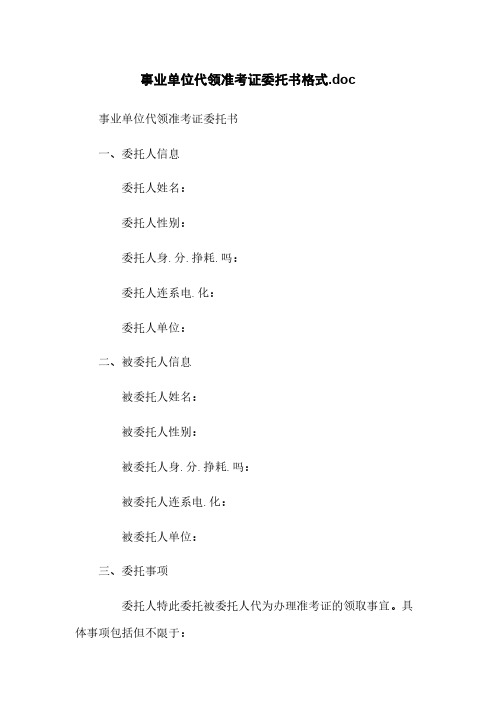 事业单位代领准考证委托书格式.doc

事业单位代领准考证委托书

一、委托人信息

委托人姓名：

委托人性别：

委托人身.分.挣耗.吗：

委托人连系电.化：

委托人单位：

二、被委托人信息

被委托人姓名：

被委托人性别：

被委托人身.分.挣耗.吗：

被委托人连系电.化：

被委托人单位：

三、委托事项

委托人特此委托被委托人代为办理准考证的领取事宜。具体事项包括但不限于：